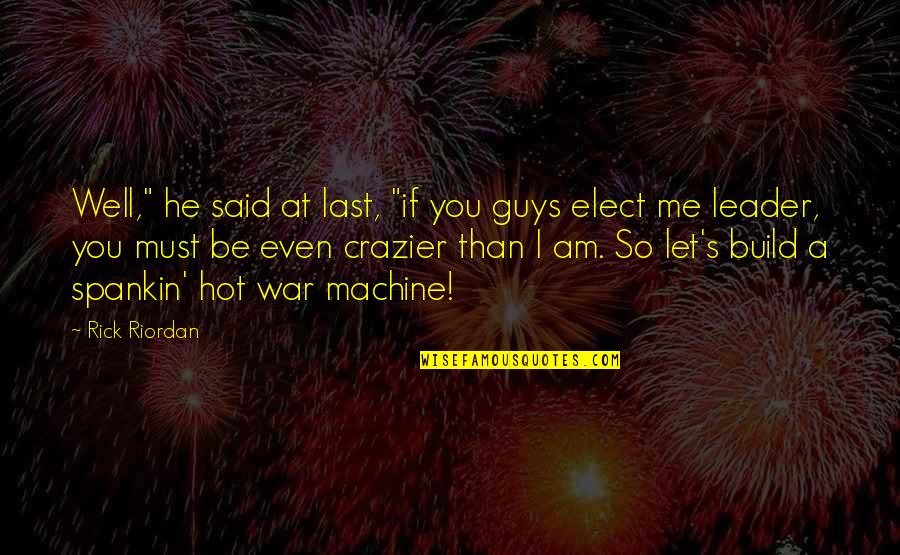 Well," he said at last, "if you guys elect me leader, you must be even crazier than I am. So let's build a spankin' hot war machine!

- Rick Riordan

WISEFAMOUSQUOTES.COM